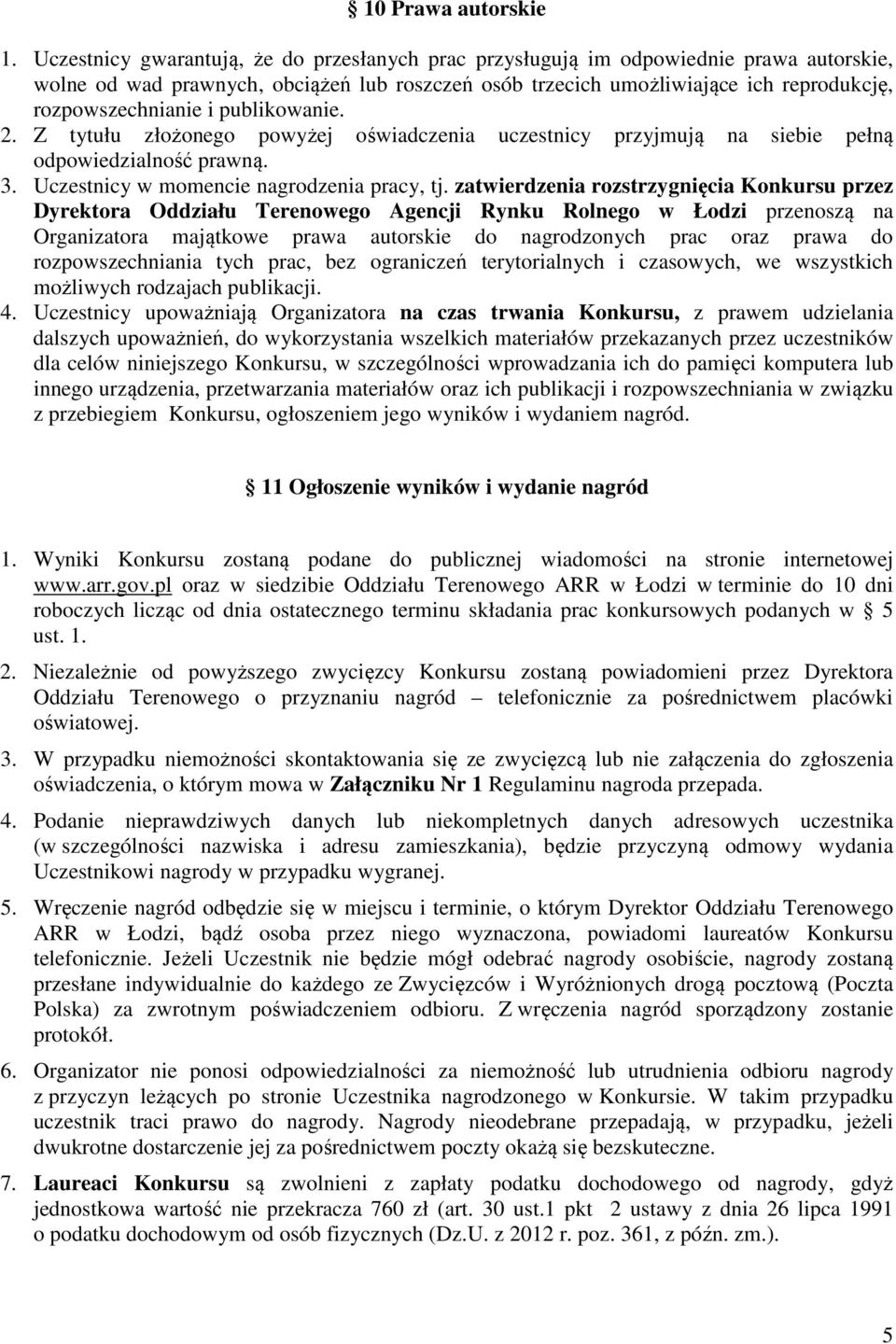 § 10 Prawa autorskie

1. Uczestnicy gwarantują, że do przesłanych prac przysługują im odpowiednie prawa autorskie, wolne od wad prawnych, obciążeń lub roszczeń osób trzecich umożliwiające ich reprodukcję, rozpowszechnianie i publikowanie.
2. Z tytułu złożonego powyżej oświadczenia uczestnicy przyjmują na siebie pełną odpowiedzialność prawną.
3. Uczestnicy w momencie nagrodzenia pracy, tj. zatwierdzenia rozstrzygnięcia Konkursu przez Dyrektora Oddziału Terenowego Agencji Rynku Rolnego w Łodzi przenoszą na Organizatora majątkowe prawa autorskie do nagrodzonych prac oraz prawa do rozpowszechniania tych prac, bez ograniczeń terytorialnych i czasowych, we wszystkich możliwych rodzajach publikacji.
4. Uczestnicy upoważniają Organizatora na czas trwania Konkursu, z prawem udzielania dalszych upoważnień, do wykorzystania wszelkich materiałów przekazanych przez uczestników dla celów niniejszego Konkursu, w szczególności wprowadzania ich do pamięci komputera lub innego urządzenia, przetwarzania materiałów oraz ich publikacji i rozpowszechniania w związku z przebiegiem Konkursu, ogłoszeniem jego wyników i wydaniem nagród.

§ 11 Ogłoszenie wyników i wydanie nagród

1. Wyniki Konkursu zostaną podane do publicznej wiadomości na stronie internetowej www.arr.gov.pl oraz w siedzibie Oddziału Terenowego ARR w Łodzi w terminie do 10 dni roboczych licząc od dnia ostatecznego terminu składania prac konkursowych podanych w § 5 ust. 1.

2. Niezależnie od powyższego zwycięzcy Konkursu zostaną powiadomieni przez Dyrektora Oddziału Terenowego o przyznaniu nagród – telefonicznie za pośrednictwem placówki oświatowej.

3. W przypadku niemożności skontaktowania się ze zwycięzcą lub nie załączenia do zgłoszenia oświadczenia, o którym mowa w Załączniku Nr 1 Regulaminu nagroda przepada.

4. Podanie nieprawdziwych danych lub niekompletnych danych adresowych uczestnika (w szczególności nazwiska i adresu zamieszkania), będzie przyczyną odmowy wydania Uczestnikowi nagrody w przypadku wygranej.

5. Wręczenie nagród odbędzie się w miejscu i terminie, o którym Dyrektor Oddziału Terenowego ARR w Łodzi, bądź osoba przez niego wyznaczona, powiadomi laureatów Konkursu telefonicznie. Jeżeli Uczestnik nie będzie mógł odebrać nagrody osobiście, nagrody zostaną przesłane indywidualnie do każdego ze Zwycięzców i Wyróżnionych drogą pocztową (Poczta Polska) za zwrotnym poświadczeniem odbioru. Z wręczenia nagród sporządzony zostanie protokół.

6. Organizator nie ponosi odpowiedzialności za niemożność lub utrudnienia odbioru nagrody z przyczyn leżących po stronie Uczestnika nagrodzonego w Konkursie. W takim przypadku uczestnik traci prawo do nagrody. Nagrody nieodebrane przepadają, w przypadku, jeżeli dwukrotne dostarczenie jej za pośrednictwem poczty okażą się bezskuteczne.

7. Laureaci Konkursu są zwolnieni z zapłaty podatku dochodowego od nagrody, gdyż jednostkowa wartość nie przekracza 760 zł (art. 30 ust.1 pkt 2 ustawy z dnia 26 lipca 1991 o podatku dochodowym od osób fizycznych (Dz.U. z 2012 r. poz. 361, z późn. zm.).

5